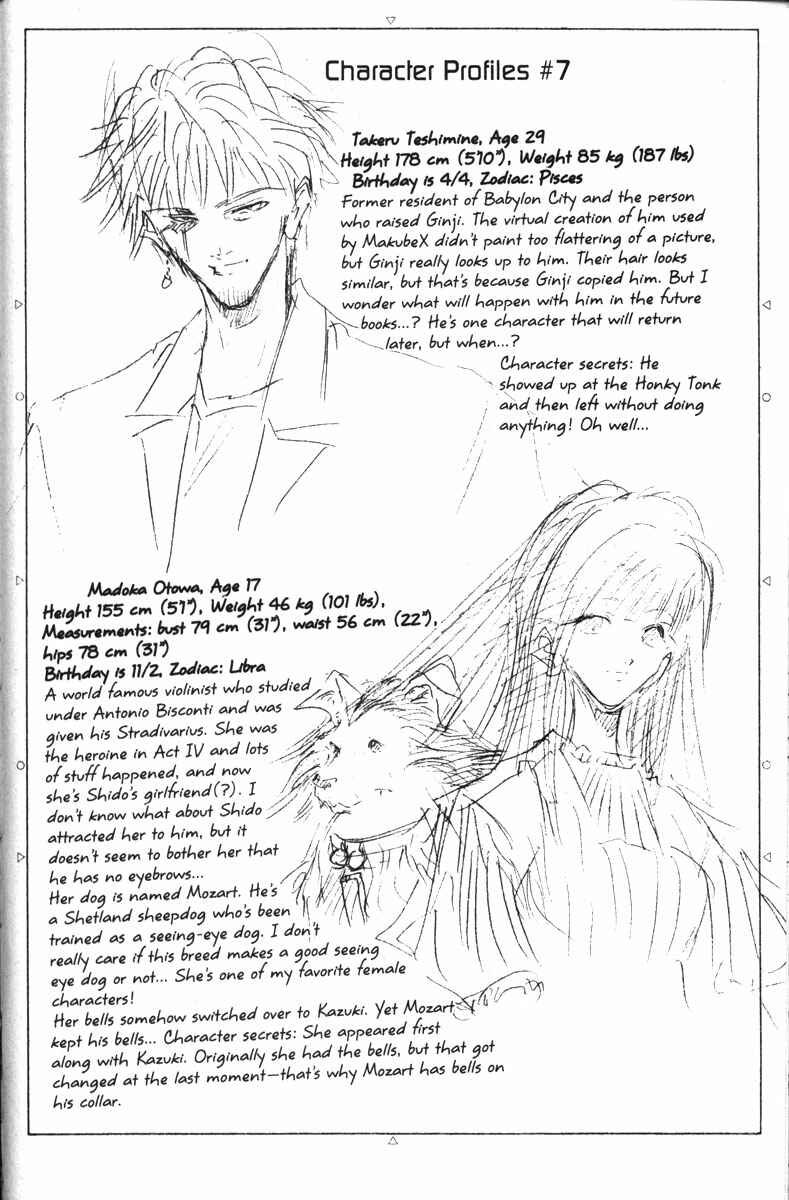 Character Profiles #7

Takeru Teshimine, Age 29
Height 178 cm (5'10"), Weight 85 kg (187 lbs)
Birthday is 4/4, Zodiac: Pisces

Former resident of Babylon City and the person who raised Ginji. The virtual creation of him used by MakubeX didn't paint too flattering of a picture, but Ginji really looks up to him. Their hair looks similar, but that's because Ginji copied him. But I wonder what will happen with him in the future books...? He's one character that will return later, but when...?

Character secrets: He showed up at the Honky Tonk and then left without doing anything! Oh well...

Madoka Otowa, Age 17
Height 155 cm (5'1"), Weight 46 kg (101 lbs),
Measurements: bust 79 cm (31"), waist 56 cm (22"), hips 78 cm (31")
Birthday is 11/2, Zodiac: Libra

A world famous violinist who studied under Antonio Bisconti and was given his Stradivarius. She was the heroine in Act IV and lots of stuff happened, and now she's Shido's girlfriend(?). I don't know what about Shido attracted her to him, but it doesn't seem to bother her that he has no eyebrows...

Her dog is named Mozart. He's a Shetland sheepdog who's been trained as a seeing-eye dog. I don't really care if this breed makes a good seeing eye dog or not... She's one of my favorite female characters!

Her bells somehow switched over to Kazuki. Yet Mozart kept his bells... Character secrets: She appeared first along with Kazuki. Originally she had the bells, but that got changed at the last moment—that's why Mozart has bells on his collar.